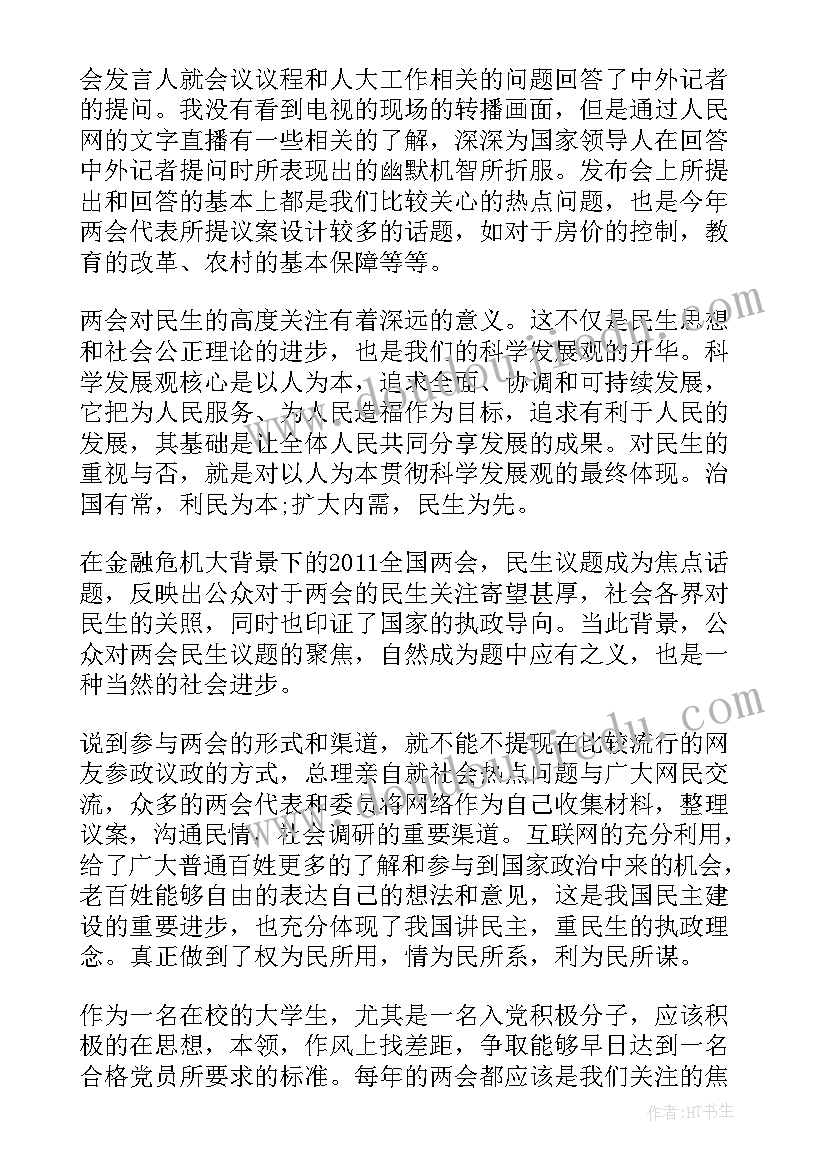 会发言人就会议议程和人大工作相关的问题回答了中外记者的提问。我没有看到电视的现场的转播画面，但是通过人民网的文字直播有一些相关的了解，深深为国家领导人在回答中外记者提问时所表现出的幽默机智所折服。发布会上所提出和回答的基本上都是我们比较关心的热点问题，也是今年两会代表所提议案设计较多的话题，如对于房价的控制，教育的改革、农村的基本保障等等。

两会对民生的高度关注有着深远的意义。这不仅是民生思想和社会公正理论的进步，也是我们的科学发展观的升华。科学发展观核心是以人为本，追求全面、协调和可持续发展，它把为人民服务、为人民造福作为目标，追求有利于人民的发展，其基础是让全体人民共同分享发展的成果。对民生的重视与否，就是对以人为本贯彻科学发展观的最终体现。治国有常，利民为本;扩大内需，民生为先。

在金融危机大背景下的2011全国两会，民生议题成为焦点话题，反映出公众对于两会的民生关注寄望甚厚，社会各界对民生的关照，同时也印证了国家的执政导向。当此背景，公众对两会民生议题的聚焦，自然成为题中应有之义，也是一种当然的社会进步。

说到参与两会的形式和渠道，就不能不提现在比较流行的网友参政议政的方式，总理亲自就社会热点问题与广大网民交流，众多的两会代表和委员将网络作为自己收集材料，整理议案，沟通民情，社会调研的重要渠道。互联网的充分利用，给了广大普通百姓更多的了解和参与到国家政治中来的机会，老百姓能够自由的表达自己的想法和意见，这是我国民主建设的重要进步，也充分体现了我国讲民主，重民生的执政理念。真正做到了权为民所用，情为民所系，利为民所谋。

作为一名在校的大学生，尤其是一名入党积极分子，应该积极的在思想，本领，作风上找差距，争取能够早日达到一名合格党员所要求的标准。每年的两会都应该是我们关注的焦

作者:HT书生